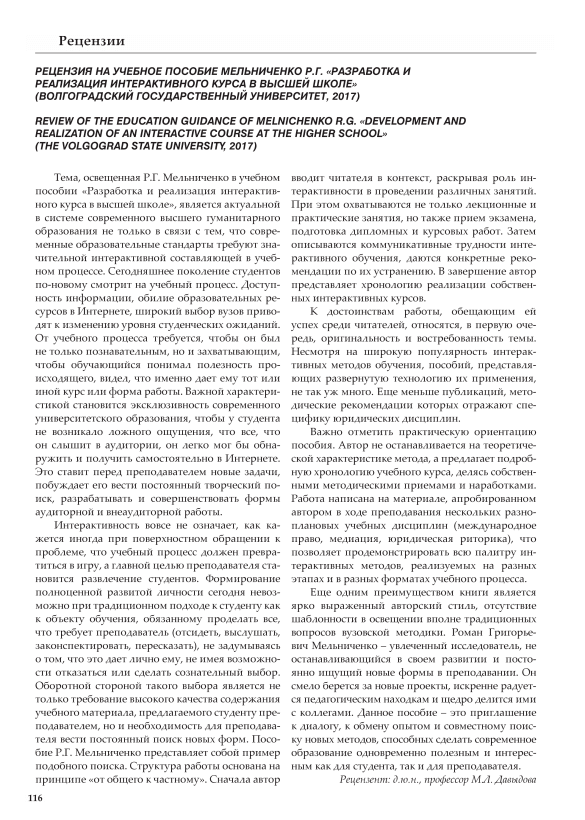 Рецензии

РЕЦЕНЗИЯ НА УЧЕБНОЕ ПОСОБИЕ МЕЛЬНИЧЕНКО Р.Г. «РАЗРАБОТКА И РЕАЛИЗАЦИЯ ИНТЕРАКТИВНОГО КУРСА В ВЫСШЕЙ ШКОЛЕ» (ВОЛГОГРАДСКИЙ ГОСУДАРСТВЕННЫЙ УНИВЕРСИТЕТ, 2017)

REVIEW OF THE EDUCATION GUIDANCE OF MELNICHENKO R.G. «DEVELOPMENT AND REALIZATION OF AN INTERACTIVE COURSE AT THE HIGHER SCHOOL» (THE VOLGOGRAD STATE UNIVERSITY, 2017)

Тема, освещенная Р.Г. Мельниченко в учебном пособии «Разработка и реализация интерактивного курса в высшей школе», является актуальной в системе современного высшего гуманитарного образования не только в связи с тем, что современные образовательные стандарты требуют значительной интерактивной составляющей в учебном процессе. Сегодняшнее поколение студентов по-новому смотрит на учебный процесс. Доступность информации, обилие образовательных ресурсов в Интернете, широкий выбор вузов приводят к изменению уровня студенческих ожиданий. От учебного процесса требуется, чтобы он был не только познавательным, но и захватывающим, чтобы обучающийся понимал полезность происходящего, видел, что именно дает ему тот или иной курс или форма работы. Важной характеристикой становится эксклюзивность современного университетского образования, чтобы у студента не возникало ложного ощущения, что все, что он слышит в аудитории, он легко мог бы обнаружить и получить самостоятельно в Интернете. Это ставит перед преподавателем новые задачи, побуждает его вести постоянный творческий поиск, разрабатывать и совершенствовать формы аудиторной и внеаудиторной работы.

Интерактивность вовсе не означает, как кажется иногда при поверхностном обращении к проблеме, что учебный процесс должен превратиться в игру, а главной целью преподавателя становится развлечение студентов. Формирование полноценной развитой личности сегодня невозможно при традиционном подходе к студенту как к объекту обучения, обязанному проделать все, что требует преподаватель (отсидеть, выслушать, законспектировать, пересказать), не задумываясь о том, что это дает лично ему, не имея возможности отказаться или сделать сознательный выбор. Оборотной стороной такого выбора является не только требование высокого качества содержания учебного материала, предлагаемого студенту преподавателем, но и необходимость для преподавателя вести постоянный поиск новых форм. Пособие Р.Г. Мельниченко представляет собой пример подобного поиска. Структура работы основана на принципе «от общего к частному». Сначала автор вводит читателя в контекст, раскрывая роль интерактивности в проведении различных занятий. При этом охватываются не только лекционные и практические занятия, но также прием экзамена, подготовка дипломных и курсовых работ. Затем описываются коммуникативные трудности интерактивного обучения, даются конкретные рекомендации по их устранению. В завершение автор представляет хронологию реализации собственных интерактивных курсов.

К достоинствам работы, обещающим ей успех среди читателей, относятся, в первую очередь, оригинальность и востребованность темы. Несмотря на широкую популярность интерактивных методов обучения, пособий, представляющих развернутую технологию их применения, не так уж много. Еще меньше публикаций, методические рекомендации которых отражают специфику юридических дисциплин.

Важно отметить практическую ориентацию пособия. Автор не останавливается на теоретической характеристике метода, а предлагает подробную хронологию учебного курса, делясь собственными методическими приемами и наработками. Работа написана на материале, апробированном автором в ходе преподавания нескольких разноплановых учебных дисциплин (международное право, медиация, юридическая риторика), что позволяет продемонстрировать всю палитру интерактивных методов, реализуемых на разных этапах и в разных форматах учебного процесса.

Еще одним преимуществом книги является ярко выраженный авторский стиль, отсутствие шаблонности в освещении вполне традиционных вопросов вузовской методики. Роман Григорьевич Мельниченко – увлеченный исследователь, не останавливающийся в своем развитии и постоянно ищущий новые формы в преподавании. Он смело берется за новые проекты, искренне радуется педагогическим находкам и щедро делится ими с коллегами. Данное пособие – это приглашение к диалогу, к обмену опытом и совместному поиску новых методов, способных сделать современное образование одновременно полезным и интересным как для студента, так и для преподавателя.

Рецензент: д.ю.н., профессор М.Л. Давыдова

116